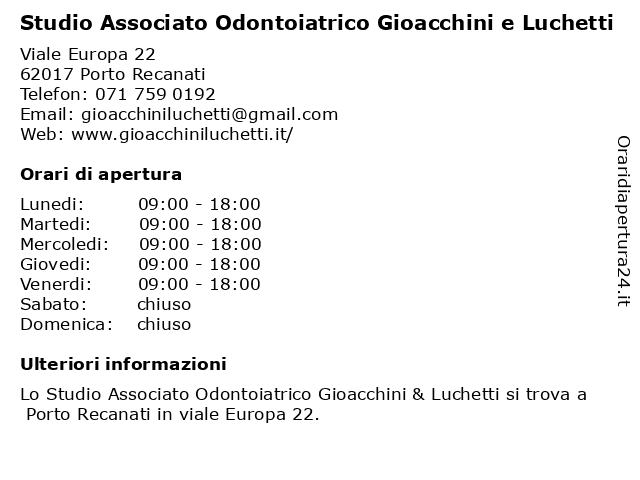 Studio Associato Odontoiatrico Gioacchini e Luchetti

Viale Europa 22
62017 Porto Recanati
Telefon: 071 759 0192
Email: gioacchiniluchetti@gmail.com
Web: www.gioacchiniluchetti.it/

Orari di apertura

| | |
|---|---|
| Lunedi: | 09:00 - 18:00 |
| Martedi: | 09:00 - 18:00 |
| Mercoledi: | 09:00 - 18:00 |
| Giovedi: | 09:00 - 18:00 |
| Venerdi: | 09:00 - 18:00 |
| Sabato: | chiuso |
| Domenica: | chiuso |

Ulteriori informazioni

Lo Studio Associato Odontoiatrico Gioacchini & Luchetti si trova a Porto Recanati in viale Europa 22.

Oraridiapertura24.it